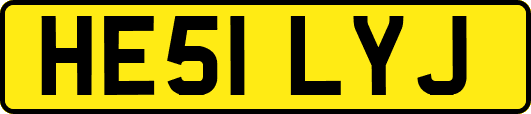 HE51 LYJ